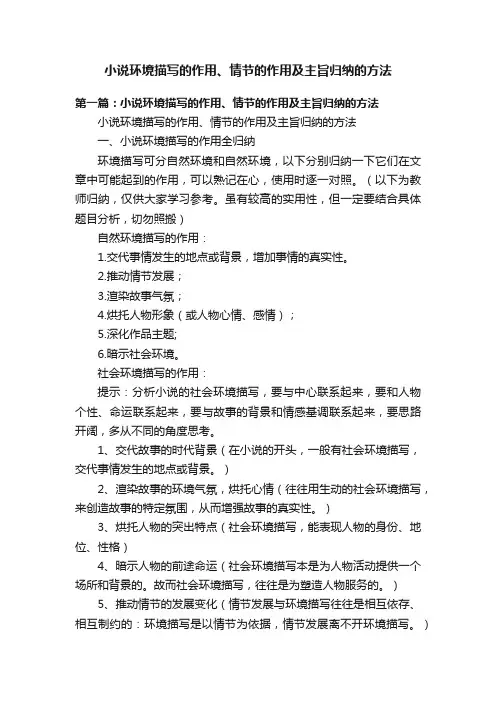 小说环境描写的作用、情节的作用及主旨归纳的方法

第一篇：小说环境描写的作用、情节的作用及主旨归纳的方法

小说环境描写的作用、情节的作用及主旨归纳的方法

一、小说环境描写的作用全归纳

环境描写可分自然环境和自然环境，以下分别归纳一下它们在文章中可能起到的作用，可以熟记在心，使用时逐一对照。（以下为教师归纳，仅供大家学习参考。虽有较高的实用性，但一定要结合具体题目分析，切勿照搬）

自然环境描写的作用：

1.交代事情发生的地点或背景，增加事情的真实性。

2.推动情节发展；

3.渲染故事气氛；

4.烘托人物形象（或人物心情、感情）；

5.深化作品主题;

6.暗示社会环境。

社会环境描写的作用：

提示：分析小说的社会环境描写，要与中心联系起来，要和人物个性、命运联系起来，要与故事的背景和情感基调联系起来，要思路开阔，多从不同的角度思考。

1、交代故事的时代背景（在小说的开头，一般有社会环境描写，交代事情发生的地点或背景。）

2、渲染故事的环境气氛，烘托心情（往往用生动的社会环境描写，来创造故事的特定氛围，从而增强故事的真实性。）

3、烘托人物的突出特点（社会环境描写，能表现人物的身份、地位、性格）

4、暗示人物的前途命运（社会环境描写本是为人物活动提供一个场所和背景的。故而社会环境描写，往往是为塑造人物服务的。）

5、推动情节的发展变化（情节发展与环境描写往往是相互依存、相互制约的：环境描写是以情节为依据，情节发展离不开环境描写。）